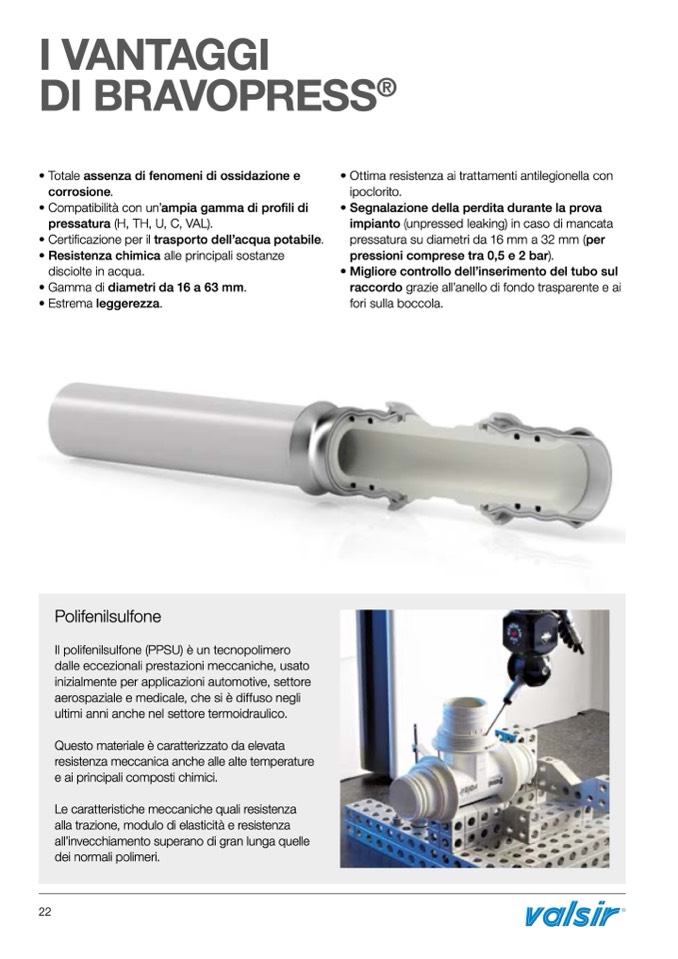 I VANTAGGI DI BRAVOPRESS®

• Totale assenza di fenomeni di ossidazione e corrosione.
• Compatibilità con un'ampia gamma di profili di pressatura (H, TH, U, C, VAL).
• Certificazione per il trasporto dell'acqua potabile.
• Resistenza chimica alle principali sostanze disciolte in acqua.
• Gamma di diametri da 16 a 63 mm.
• Estrema leggerezza.

• Ottima resistenza ai trattamenti antilegionella con ipoclorito.
• Segnalazione della perdita durante la prova impianto (unpressed leaking) in caso di mancata pressatura su diametri da 16 mm a 32 mm (per pressioni comprese tra 0,5 e 2 bar).
• Migliore controllo dell'inserimento del tubo sul raccordo grazie all'anello di fondo trasparente e ai fori sulla boccola.

Polifenilsulfone

Il polifenilsulfone (PPSU) è un tecnopolimero dalle eccezionali prestazioni meccaniche, usato inizialmente per applicazioni automotive, settore aerospaziale e medicale, che si è diffuso negli ultimi anni anche nel settore termoidraulico.

Questo materiale è caratterizzato da elevata resistenza meccanica anche alle alte temperature e ai principali composti chimici.

Le caratteristiche meccaniche quali resistenza alla trazione, modulo di elasticità e resistenza all'invecchiamento superano di gran lunga quelle dei normali polimeri.

22

valsir®